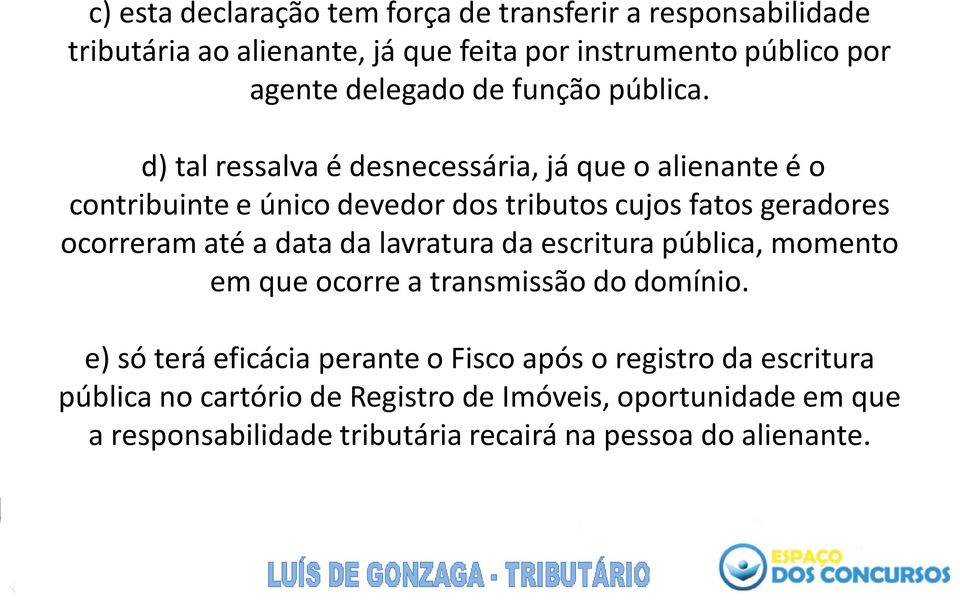 c) esta declaração tem força de transferir a responsabilidade tributária ao alienante, já que feita por instrumento público por agente delegado de função pública.

d) tal ressalva é desnecessária, já que o alienante é o contribuinte e único devedor dos tributos cujos fatos geradores ocorreram até a data da lavratura da escritura pública, momento em que ocorre a transmissão do domínio.

e) só terá eficácia perante o Fisco após o registro da escritura pública no cartório de Registro de Imóveis, oportunidade em que a responsabilidade tributária recairá na pessoa do alienante.

LUÍS DE GONZAGA - TRIBUTÁRIO

ESPAÇO DOS CONCURSOS